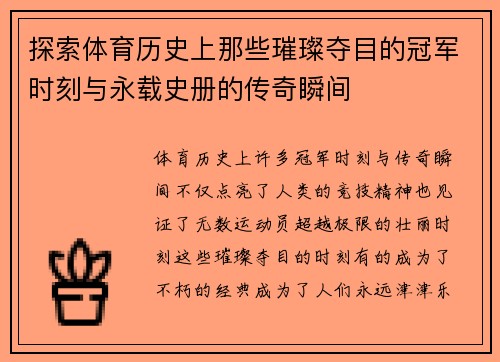 探索体育历史上那些璀璨夺目的冠军时刻与永载史册的传奇瞬间

体育历史上许多冠军时刻与传奇瞬间不仅点亮了人类的竞技精神也见证了无数运动员超越极限的壮丽时刻这些璀璨夺目的时刻有的成为了不朽的经典成为了人们永远津津乐